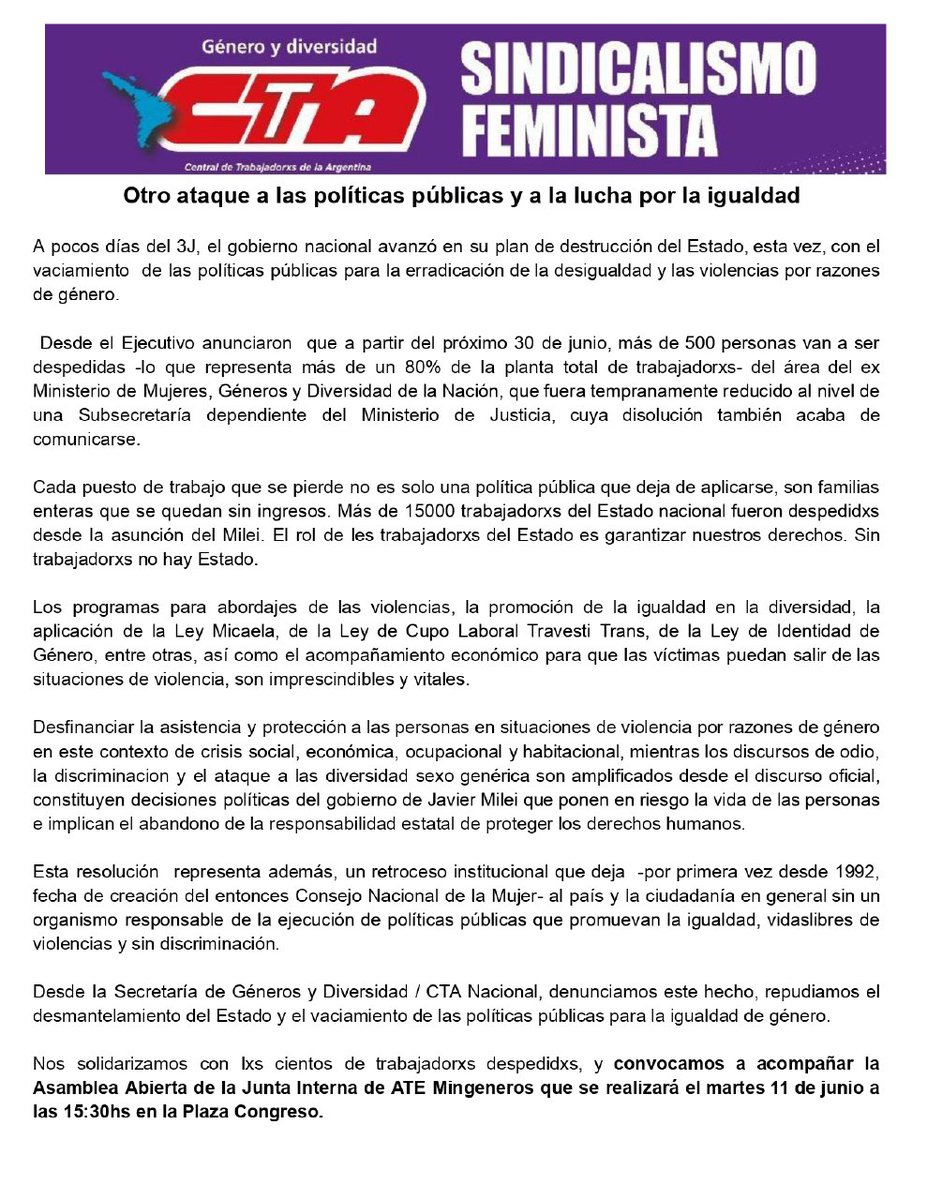 Género y diversidad
CTA
Central de Trabajadorxs de la Argentina
SINDICALISMO FEMINISTA

Otro ataque a las políticas públicas y a la lucha por la igualdad

A pocos días del 3J, el gobierno nacional avanzó en su plan de destrucción del Estado, esta vez, con el vaciamiento de las políticas públicas para la erradicación de la desigualdad y las violencias por razones de género.

Desde el Ejecutivo anunciaron que a partir del próximo 30 de junio, más de 500 personas van a ser despedidas -lo que representa más de un 80% de la planta total de trabajadorxs- del área del ex Ministerio de Mujeres, Géneros y Diversidad de la Nación, que fuera tempranamente reducido al nivel de una Subsecretaría dependiente del Ministerio de Justicia, cuya disolución también acaba de comunicarse.

Cada puesto de trabajo que se pierde no es solo una política pública que deja de aplicarse, son familias enteras que se quedan sin ingresos. Más de 15000 trabajadorxs del Estado nacional fueron despedidxs desde la asunción del Milei. El rol de les trabajadorxs del Estado es garantizar nuestros derechos. Sin trabajadorxs no hay Estado.

Los programas para abordajes de las violencias, la promoción de la igualdad en la diversidad, la aplicación de la Ley Micaela, de la Ley de Cupo Laboral Travesti Trans, de la Ley de Identidad de Género, entre otras, así como el acompañamiento económico para que las víctimas puedan salir de las situaciones de violencia, son imprescindibles y vitales.

Desfinanciar la asistencia y protección a las personas en situaciones de violencia por razones de género en este contexto de crisis social, económica, ocupacional y habitacional, mientras los discursos de odio, la discriminacion y el ataque a las diversidad sexo genérica son amplificados desde el discurso oficial, constituyen decisiones políticas del gobierno de Javier Milei que ponen en riesgo la vida de las personas e implican el abandono de la responsabilidad estatal de proteger los derechos humanos.

Esta resolución representa además, un retroceso institucional que deja -por primera vez desde 1992, fecha de creación del entonces Consejo Nacional de la Mujer- al país y la ciudadanía en general sin un organismo responsable de la ejecución de políticas públicas que promuevan la igualdad, vidaslibres de violencias y sin discriminación.

Desde la Secretaría de Géneros y Diversidad / CTA Nacional, denunciamos este hecho, repudiamos el desmantelamiento del Estado y el vaciamiento de las políticas públicas para la igualdad de género.

Nos solidarizamos con lxs cientos de trabajadorxs despedidxs, y convocamos a acompañar la Asamblea Abierta de la Junta Interna de ATE Mingeneros que se realizará el martes 11 de junio a las 15:30hs en la Plaza Congreso.